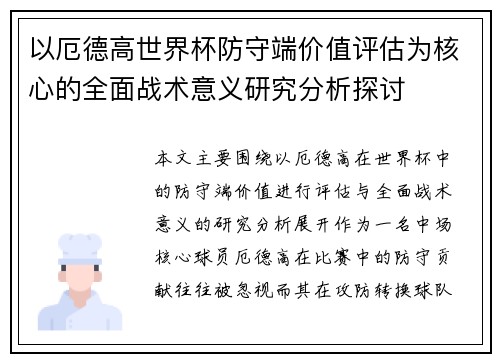 以厄德高世界杯防守端价值评估为核心的全面战术意义研究分析探讨

本文主要围绕以厄德高在世界杯中的防守端价值进行评估与全面战术意义的研究分析展开作为一名中场核心球员厄德高在比赛中的防守贡献往往被忽视而其在攻防转换球队